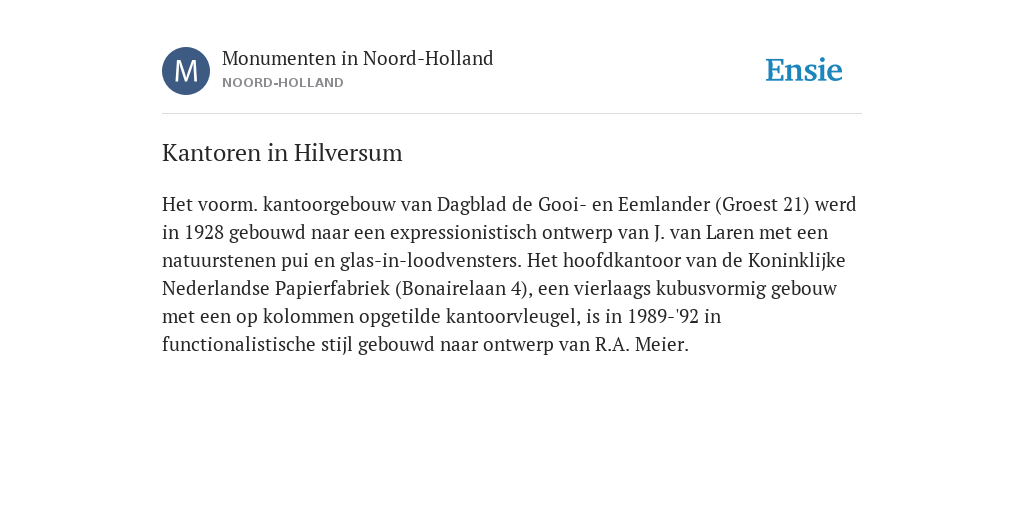 M

Monumenten in Noord-Holland
NOORD-HOLLAND

Ensie

Kantoren in Hilversum

Het voorm. kantoorgebouw van Dagblad de Gooi- en Eemlander (Groest 21) werd in 1928 gebouwd naar een expressionistisch ontwerp van J. van Laren met een natuurstenen pui en glas-in-loodvensters. Het hoofdkantoor van de Koninklijke Nederlandse Papierfabriek (Bonairelaan 4), een vierlaags kubusvormig gebouw met een op kolommen opgetilde kantoorvleugel, is in 1989-'92 in functionalistische stijl gebouwd naar ontwerp van R.A. Meier.